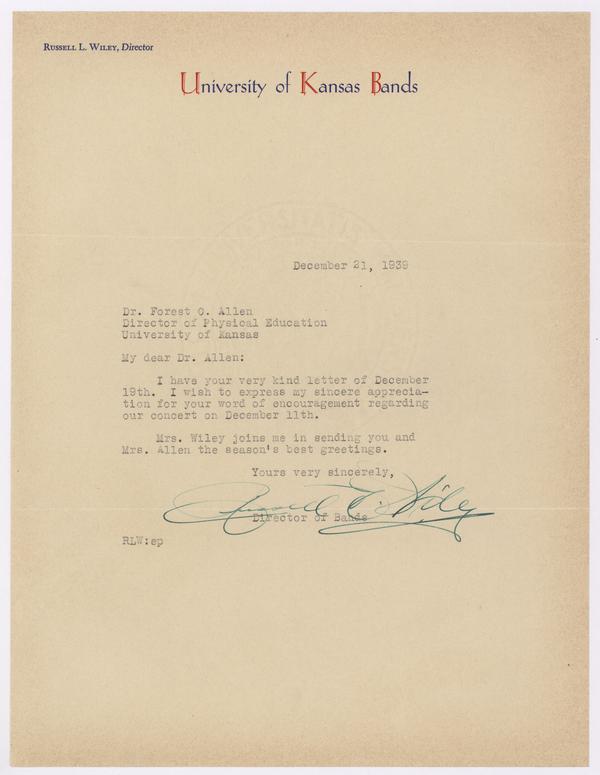 Russell L. Wiley, Director

University of Kansas Bands

December 21, 1939

Dr. Forest C. Allen
Director of Physical Education
University of Kansas

My dear Dr. Allen:

I have your very kind letter of December 19th. I wish to express my sincere appreciation for your word of encouragement regarding our concert on December 11th.

Mrs. Wiley joins me in sending you and Mrs. Allen the season's best greetings.

Yours very sincerely,

Russell L. Wiley

Director of Bands

RLW:ep